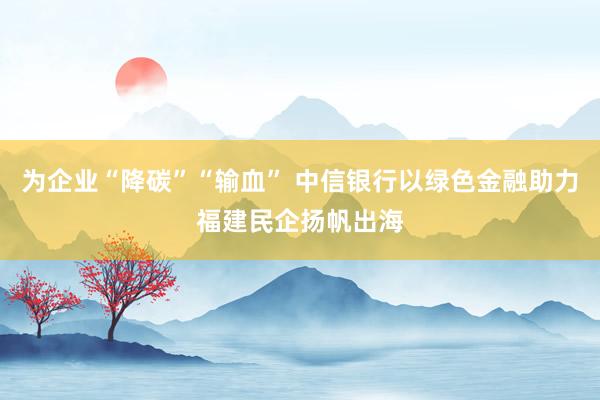 为企业“降碳”“输血” 中信银行以绿色金融助力福建民企扬帆出海